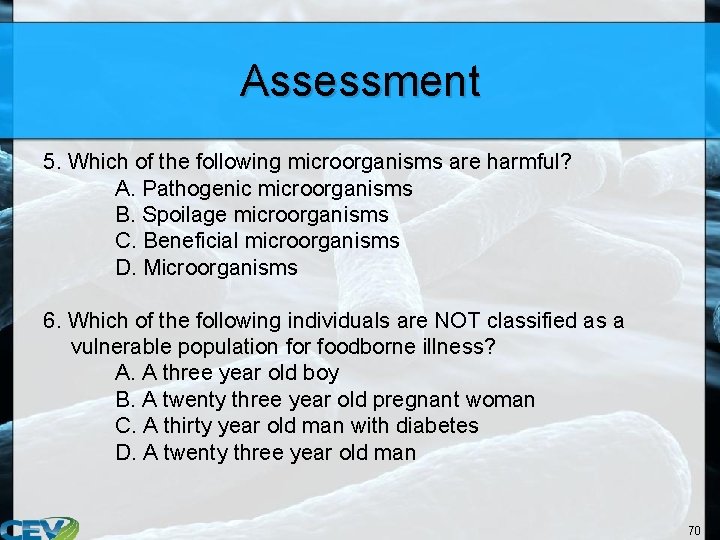 Assessment

5. Which of the following microorganisms are harmful?
A. Pathogenic microorganisms
B. Spoilage microorganisms
C. Beneficial microorganisms
D. Microorganisms

6. Which of the following individuals are NOT classified as a vulnerable population for foodborne illness?
A. A three year old boy
B. A twenty three year old pregnant woman
C. A thirty year old man with diabetes
D. A twenty three year old man

CEV

70